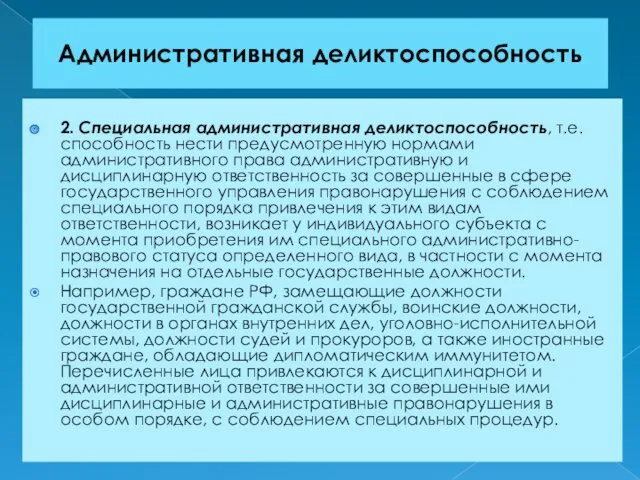 Административная деликтоспособность

2. Специальная административная деликтоспособность, т.е. способность нести предусмотренную нормами административного права административную и дисциплинарную ответственность за совершенные в сфере государственного управления правонарушения с соблюдением специального порядка привлечения к этим видам ответственности, возникает у индивидуального субъекта с момента приобретения им специального административно-правового статуса определенного вида, в частности с момента назначения на отдельные государственные должности.

Например, граждане РФ, замещающие должности государственной гражданской службы, воинские должности, должности в органах внутренних дел, уголовно-исполнительной системы, должности судей и прокуроров, а также иностранные граждане, обладающие дипломатическим иммунитетом. Перечисленные лица привлекаются к дисциплинарной и административной ответственности за совершенные ими дисциплинарные и административные правонарушения в особом порядке, с соблюдением специальных процедур.